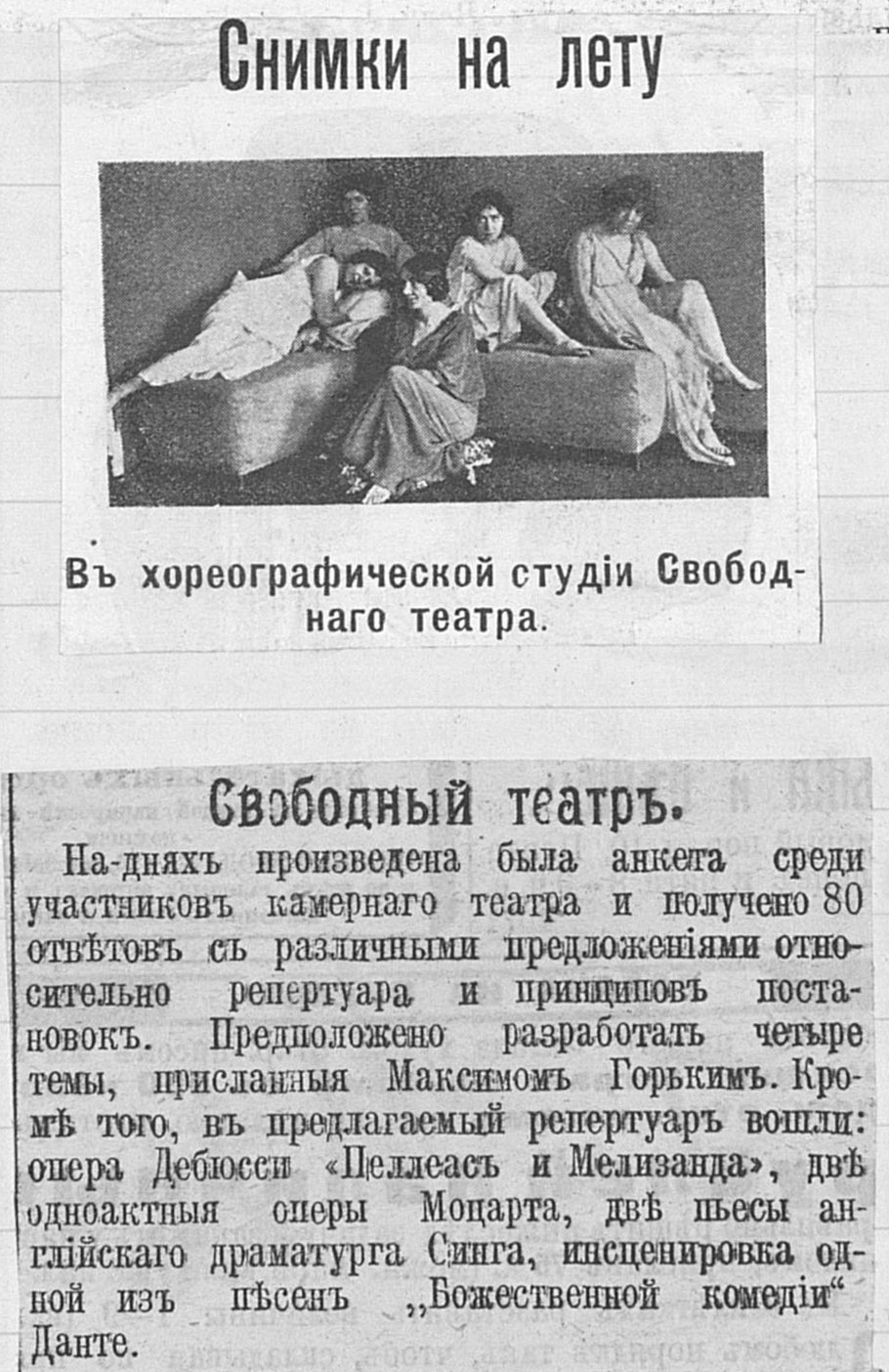 Снимки на лету

Въ хореографической студіи Свободнаго театра.

Свободный театръ.

На-дняхъ произведена была анкета среди участниковъ камернаго театра и получено 80 отвѣтовъ съ различными предложеніями относительно репертуара и принциповъ постановокъ. Предположено разработать четыре темы, присланныя Максимомъ Горькимъ. Кромѣ того, въ предлагаемый репертуаръ вошли: опера Дебюсси «Пеллеасъ и Мелизанда», двѣ одноактныя оперы Моцарта, двѣ пьесы англійскаго драматурга Синга, инсценировка одной изъ пѣсенъ „Божественной комедіи“ Данте.